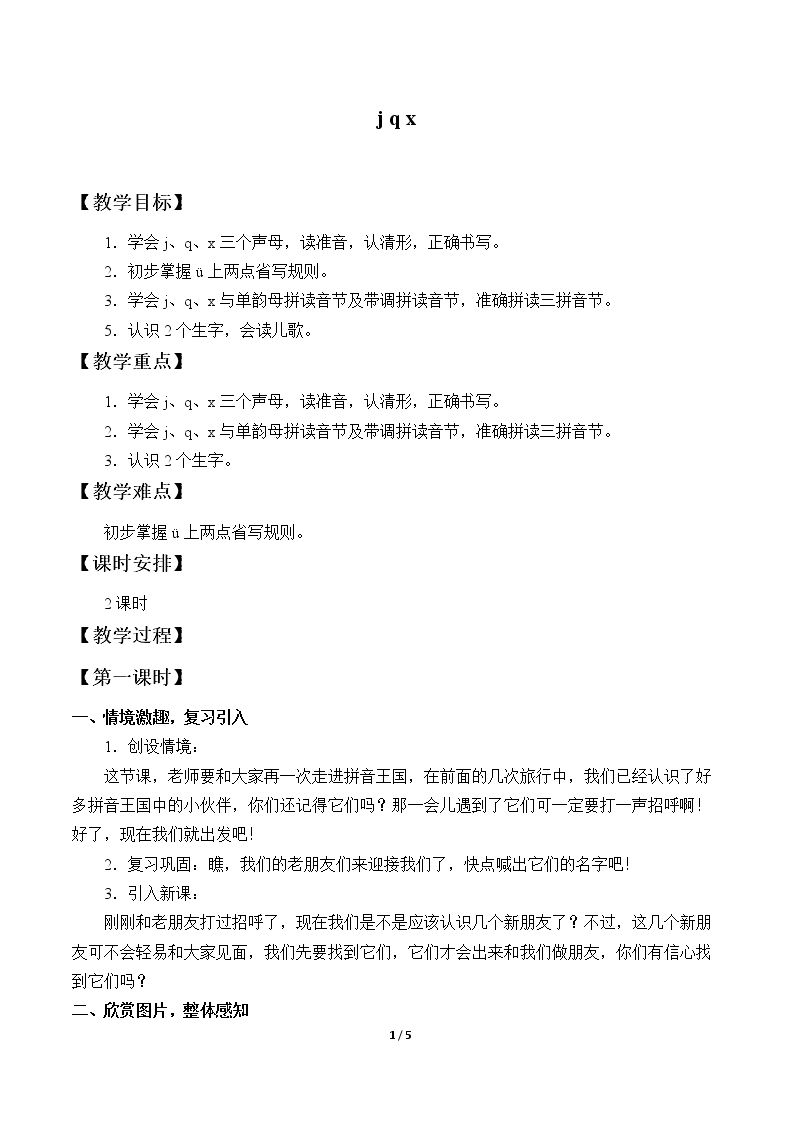 j q x

【教学目标】

1.学会j、q、x三个声母，读准音，认清形，正确书写。

2.初步掌握ü上两点省写规则。

3.学会j、q、x与单韵母拼读音节及带调拼读音节，准确拼读三拼音节。

5.认识2个生字，会读儿歌。

【教学重点】

1.学会j、q、x三个声母，读准音，认清形，正确书写。

2.学会j、q、x与单韵母拼读音节及带调拼读音节，准确拼读三拼音节。

3.认识2个生字。

【教学难点】

初步掌握ü上两点省写规则。

【课时安排】

2课时

【教学过程】

【第一课时】

一、情境激趣，复习引入

1.创设情境：

这节课，老师要和大家再一次走进拼音王国，在前面的几次旅行中，我们已经认识了好多拼音王国中的小伙伴，你们还记得它们吗？那一会儿遇到了它们可一定要打一声招呼啊！好了，现在我们就出发吧！

2.复习巩固：瞧，我们的老朋友们来迎接我们了，快点喊出它们的名字吧！

3.引入新课：

刚刚和老朋友打过招呼了，现在我们是不是应该认识几个新朋友了？不过，这几个新朋友可不会轻易和大家见面，我们先要找到它们，它们才会出来和我们做朋友，你们有信心找到它们吗？

二、欣赏图片，整体感知

1 / 5